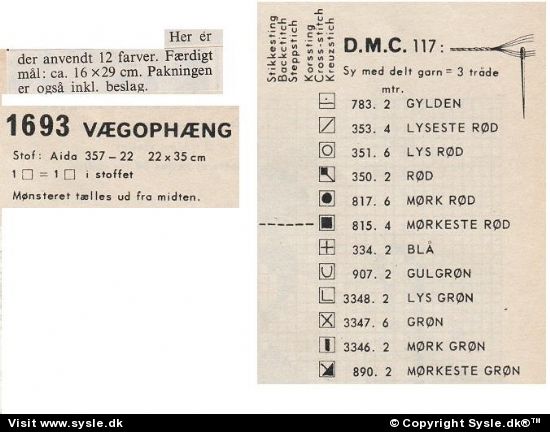 Her er der anvendt 12 farver. Færdigt mål: ca. 16 × 29 cm. Pakningen er også inkl. beslag.

1693 VÆGOPHÆNG

Stof: Aida 357 – 22   22 x 35 cm

1 □ = 1 □ i stoffet

Mønsteret tælles ud fra midten.

Stikkesting
Backstitch
Steppstich

Korssting
Cross-stitch
Kreuzstich

D.M.C. 117:

Sy med delt garn = 3 tråde

mtr.

783. 2 GYLDEN
353. 4 LYSESTE RØD
351. 6 LYS RØD
350. 2 RØD
817. 6 MØRK RØD
815. 4 MØRKESTE RØD
334. 2 BLÅ
907. 2 GULGRØN
3348. 2 LYS GRØN
3347. 6 GRØN
3346. 2 MØRK GRØN
890. 2 MØRKESTE GRØN

Visit www.sysle.dk

© Copyright Sysle.dk®™